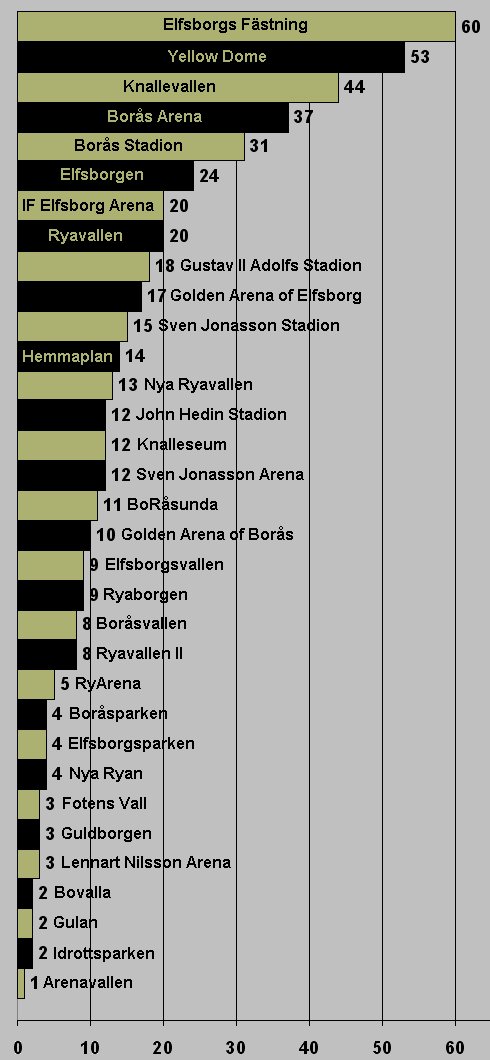 Elfsborgs Fästning 60
Yellow Dome 53
Knallevallen 44
Borås Arena 37
Borås Stadion 31
Elfsborgen 24
IF Elfsborg Arena 20
Ryavallen 20
18 Gustav II Adolfs Stadion
17 Golden Arena of Elfsborg
15 Sven Jonasson Stadion
Hemmaplan 14
13 Nya Ryavallen
12 John Hedin Stadion
12 Knalleseum
12 Sven Jonasson Arena
11 BoRåsunda
10 Golden Arena of Borås
9 Elfsborgsvallen
9 Ryaborgen
8 Boråsvallen
8 Ryavallen II
5 RyArena
4 Boråsparken
4 Elfsborgsparken
4 Nya Ryan
3 Fotens Vall
3 Guldborgen
3 Lennart Nilsson Arena
2 Bovalla
2 Gulan
2 Idrottsparken
1 Arenavallen

0 10 20 30 40 50 60